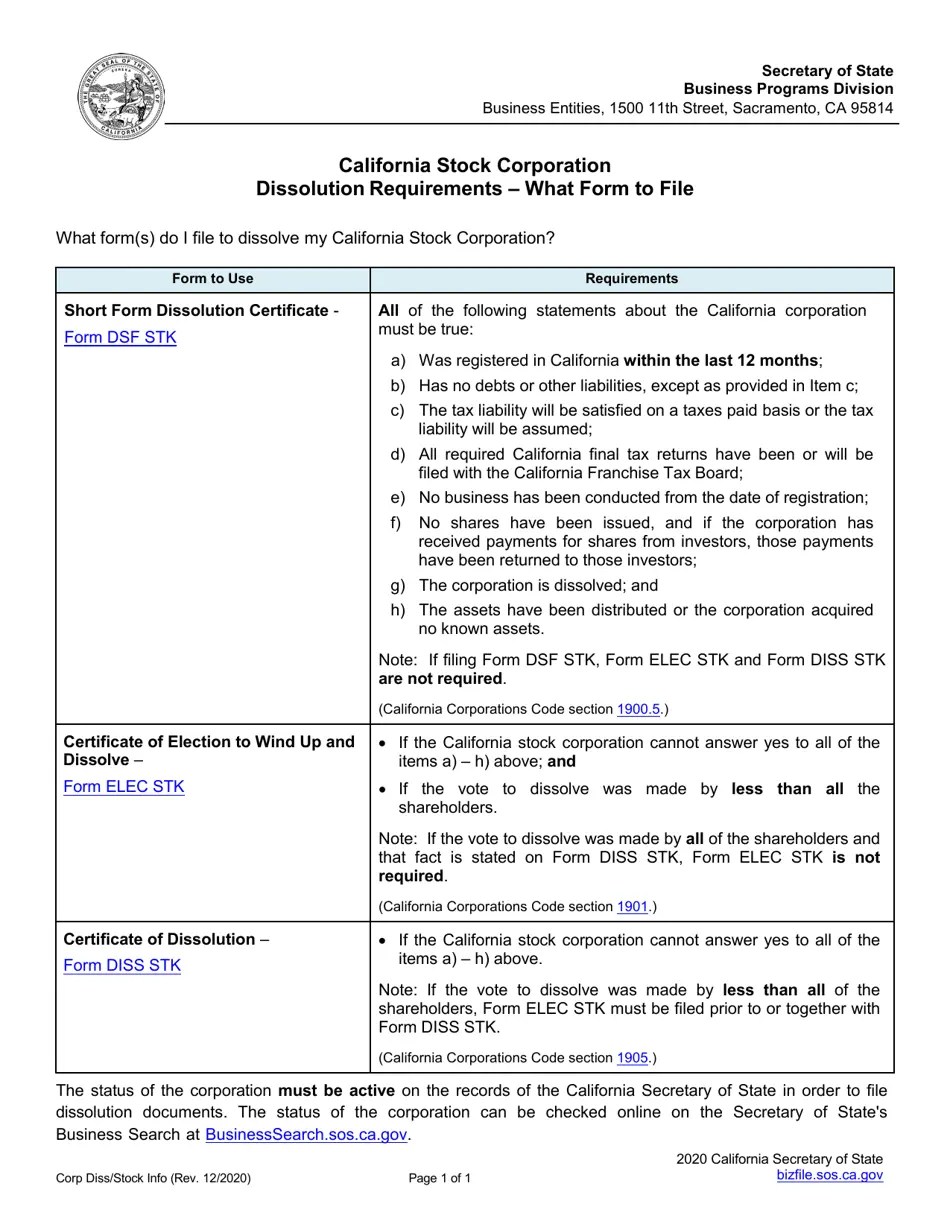 Secretary of State
Business Programs Division
Business Entities, 1500 11th Street, Sacramento, CA 95814

California Stock Corporation
Dissolution Requirements – What Form to File

What form(s) do I file to dissolve my California Stock Corporation?

| Form to Use | Requirements |
|---|---|
| Short Form Dissolution Certificate - Form DSF STK | All of the following statements about the California corporation must be true: a) Was registered in California within the last 12 months; b) Has no debts or other liabilities, except as provided in Item c; c) The tax liability will be satisfied on a taxes paid basis or the tax liability will be assumed; d) All required California final tax returns have been or will be filed with the California Franchise Tax Board; e) No business has been conducted from the date of registration; f) No shares have been issued, and if the corporation has received payments for shares from investors, those payments have been returned to those investors; g) The corporation is dissolved; and h) The assets have been distributed or the corporation acquired no known assets. Note: If filing Form DSF STK, Form ELEC STK and Form DISS STK are not required. (California Corporations Code section 1900.5.) |
| Certificate of Election to Wind Up and Dissolve – Form ELEC STK | • If the California stock corporation cannot answer yes to all of the items a) – h) above; and • If the vote to dissolve was made by less than all the shareholders. Note: If the vote to dissolve was made by all of the shareholders and that fact is stated on Form DISS STK, Form ELEC STK is not required. (California Corporations Code section 1901.) |
| Certificate of Dissolution – Form DISS STK | • If the California stock corporation cannot answer yes to all of the items a) – h) above. Note: If the vote to dissolve was made by less than all of the shareholders, Form ELEC STK must be filed prior to or together with Form DISS STK. (California Corporations Code section 1905.) |

The status of the corporation must be active on the records of the California Secretary of State in order to file dissolution documents. The status of the corporation can be checked online on the Secretary of State's Business Search at BusinessSearch.sos.ca.gov.

Corp Diss/Stock Info (Rev. 12/2020)
Page 1 of 1
2020 California Secretary of State
bizfile.sos.ca.gov